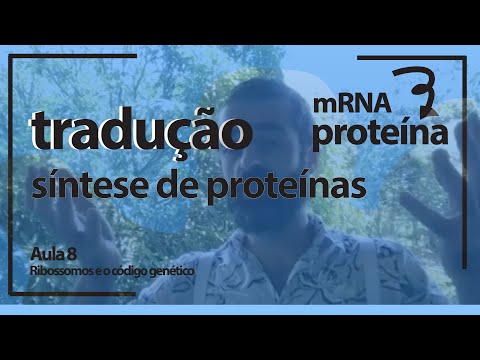 tradução

mRNA
proteína

síntese de proteínas

Aula 8
Ribossomos e o código genético